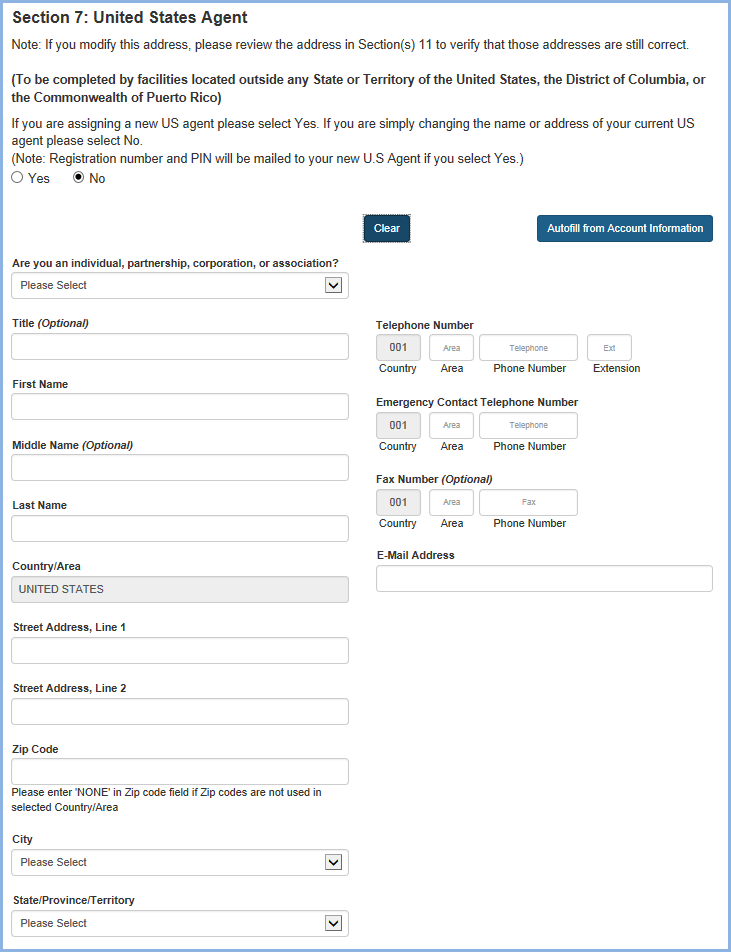 Section 7: United States Agent

Note: If you modify this address, please review the address in Section(s) 11 to verify that those addresses are still correct.

(To be completed by facilities located outside any State or Territory of the United States, the District of Columbia, or the Commonwealth of Puerto Rico)

If you are assigning a new US agent please select Yes. If you are simply changing the name or address of your current US agent please select No.
(Note: Registration number and PIN will be mailed to your new U.S Agent if you select Yes.)
Yes No

Clear

Autofill from Account Information

Are you an individual, partnership, corporation, or association?
Please Select

Title (Optional)

First Name

Middle Name (Optional)

Last Name

Country/Area
UNITED STATES

Street Address, Line 1

Street Address, Line 2

Zip Code

Please enter 'NONE' in Zip code field if Zip codes are not used in selected Country/Area

City
Please Select

State/Province/Territory
Please Select

Telephone Number
001 Area Telephone Ext
Country Area Phone Number Extension

Emergency Contact Telephone Number
001 Area Telephone
Country Area Phone Number

Fax Number (Optional)
001 Area Fax
Country Area Phone Number

E-Mail Address